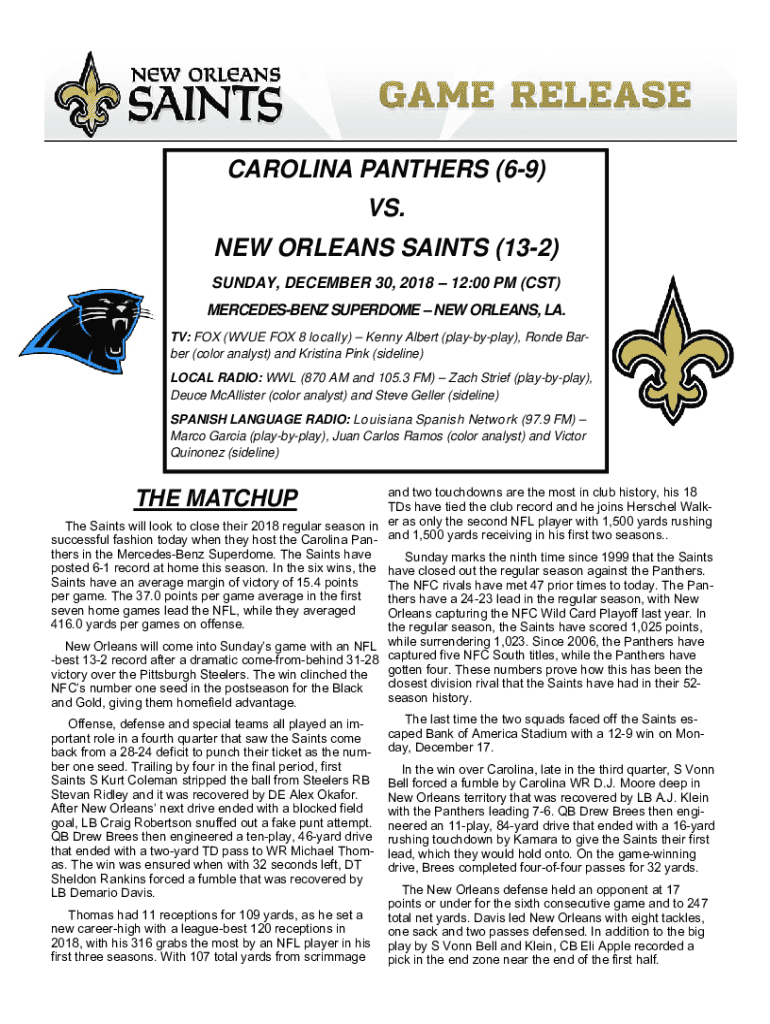 NEW ORLEANS SAINTS

GAME RELEASE

CAROLINA PANTHERS (6-9)
VS.
NEW ORLEANS SAINTS (13-2)

SUNDAY, DECEMBER 30, 2018 – 12:00 PM (CST)

MERCEDES-BENZ SUPERDOME – NEW ORLEANS, LA.

TV: FOX (WVUE FOX 8 locally) – Kenny Albert (play-by-play), Ronde Barber (color analyst) and Kristina Pink (sideline)

LOCAL RADIO: WWL (870 AM and 105.3 FM) – Zach Strief (play-by-play), Deuce McAllister (color analyst) and Steve Geller (sideline)

SPANISH LANGUAGE RADIO: Louisiana Spanish Network (97.9 FM) – Marco Garcia (play-by-play), Juan Carlos Ramos (color analyst) and Victor Quinonez (sideline)

THE MATCHUP

The Saints will look to close their 2018 regular season in successful fashion today when they host the Carolina Panthers in the Mercedes-Benz Superdome. The Saints have posted 6-1 record at home this season. In the six wins, the Saints have an average margin of victory of 15.4 points per game. The 37.0 points per game average in the first seven home games lead the NFL, while they averaged 416.0 yards per games on offense.

New Orleans will come into Sunday's game with an NFL-best 13-2 record after a dramatic come-from-behind 31-28 victory over the Pittsburgh Steelers. The win clinched the NFC's number one seed in the postseason for the Black and Gold, giving them homefield advantage.

Offense, defense and special teams all played an important role in a fourth quarter that saw the Saints come back from a 28-24 deficit to punch their ticket as the number one seed. Trailing by four in the final period, first Saints S Kurt Coleman stripped the ball from Steelers RB Stevan Ridley and it was recovered by DE Alex Okafor. After New Orleans' next drive ended with a blocked field goal, LB Craig Robertson snuffed out a fake punt attempt. QB Drew Brees then engineered a ten-play, 46-yard drive that ended with a two-yard TD pass to WR Michael Thomas. The win was ensured when with 32 seconds left, DT Sheldon Rankins forced a fumble that was recovered by LB Demario Davis.

Thomas had 11 receptions for 109 yards, as he set a new career-high with a league-best 120 receptions in 2018, with his 316 grabs the most by an NFL player in his first three seasons. With 107 total yards from scrimmage and two touchdowns are the most in club history, his 18 TDs have tied the club record and he joins Herschel Walker as only the second NFL player with 1,500 yards rushing and 1,500 yards receiving in his first two seasons..

Sunday marks the ninth time since 1999 that the Saints have closed out the regular season against the Panthers. The NFC rivals have met 47 prior times to today. The Panthers have a 24-23 lead in the regular season, with New Orleans capturing the NFC Wild Card Playoff last year. In the regular season, the Saints have scored 1,025 points, while surrendering 1,023. Since 2006, the Panthers have captured five NFC South titles, while the Panthers have gotten four. These numbers prove how this has been the closest division rival that the Saints have had in their 52-season history.

The last time the two squads faced off the Saints escaped Bank of America Stadium with a 12-9 win on Monday, December 17.

In the win over Carolina, late in the third quarter, S Vonn Bell forced a fumble by Carolina WR D.J. Moore deep in New Orleans territory that was recovered by LB A.J. Klein with the Panthers leading 7-6. QB Drew Brees then engineered an 11-play, 84-yard drive that ended with a 16-yard rushing touchdown by Kamara to give the Saints their first lead, which they would hold onto. On the game-winning drive, Brees completed four-of-four passes for 32 yards.

The New Orleans defense held an opponent at 17 points or under for the sixth consecutive game and to 247 total net yards. Davis led New Orleans with eight tackles, one sack and two passes defensed. In addition to the big play by S Vonn Bell and Klein, CB Eli Apple recorded a pick in the end zone near the end of the first half.